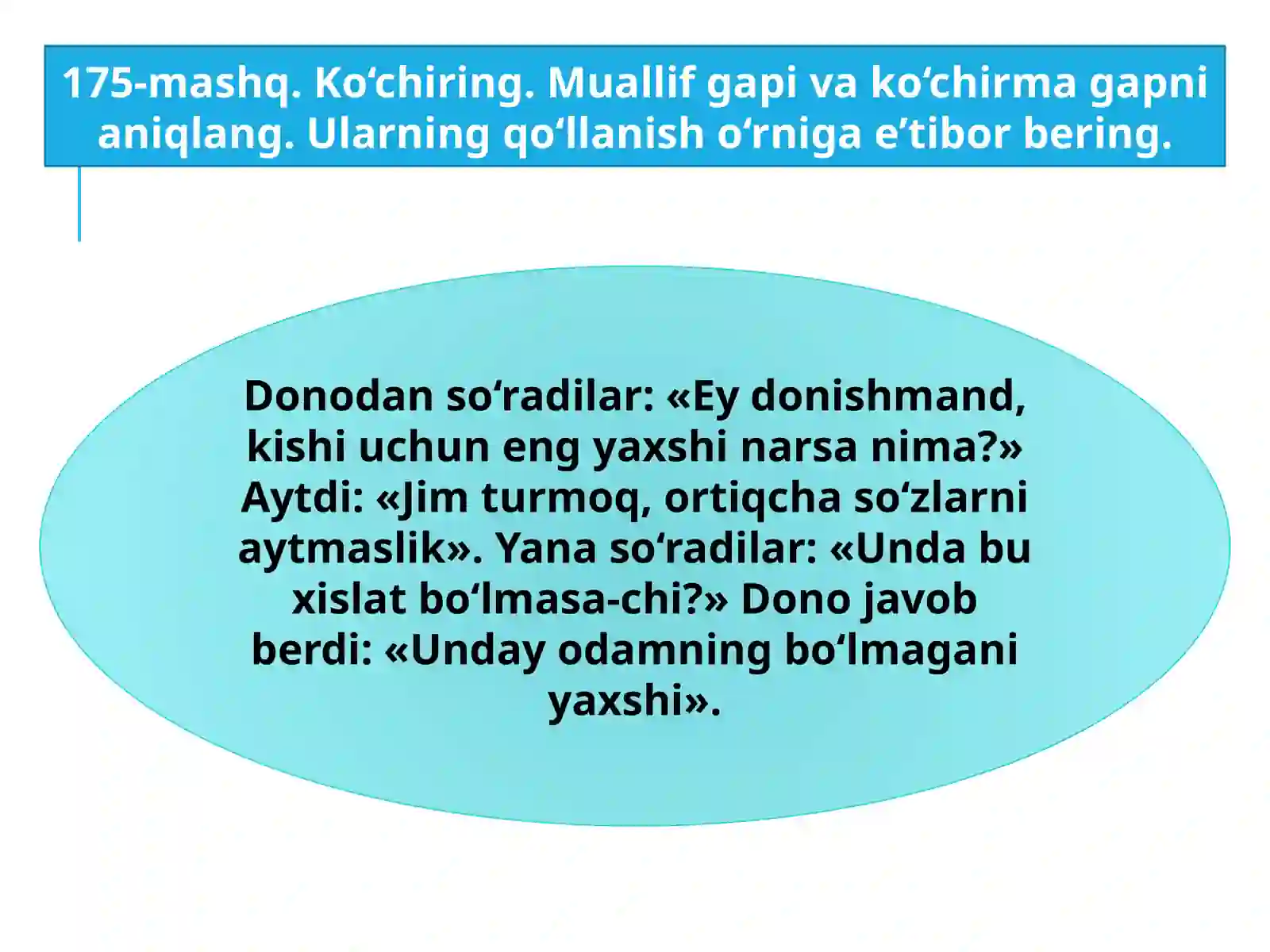 175-mashq. Ko‘chiring. Muallif gapi va ko‘chirma gapni aniqlang. Ularning qo‘llanish o‘rniga e’tibor bering.

Donodan so‘radilar: «Ey donishmand, kishi uchun eng yaxshi narsa nima?» Aytdi: «Jim turmoq, ortiqcha so‘zlarni aytmaslik». Yana so‘radilar: «Unda bu xislat bo‘lmasa-chi?» Dono javob berdi: «Unday odamning bo‘lmagani yaxshi».